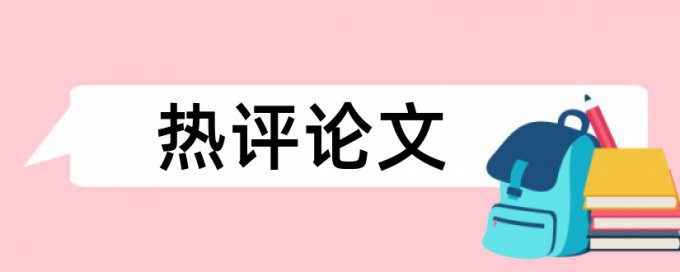 热评论文